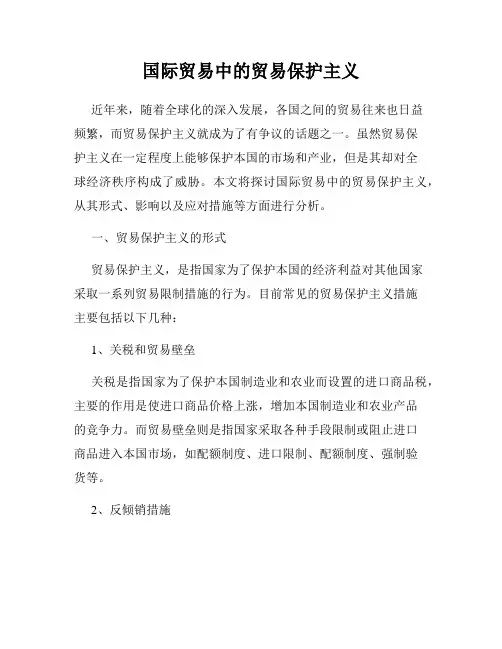 国际贸易中的贸易保护主义

近年来，随着全球化的深入发展，各国之间的贸易往来也日益频繁，而贸易保护主义就成为了有争议的话题之一。虽然贸易保护主义在一定程度上能够保护本国的市场和产业，但是其却对全球经济秩序构成了威胁。本文将探讨国际贸易中的贸易保护主义，从其形式、影响以及应对措施等方面进行分析。

一、贸易保护主义的形式

贸易保护主义，是指国家为了保护本国的经济利益对其他国家采取一系列贸易限制措施的行为。目前常见的贸易保护主义措施主要包括以下几种：

1、关税和贸易壁垒

关税是指国家为了保护本国制造业和农业而设置的进口商品税，主要的作用是使进口商品价格上涨，增加本国制造业和农业产品的竞争力。而贸易壁垒则是指国家采取各种手段限制或阻止进口商品进入本国市场，如配额制度、进口限制、配额制度、强制验货等。

2、反倾销措施